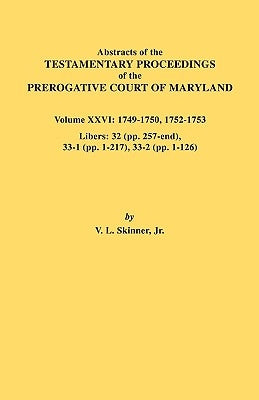 Abstracts of the
TESTAMENTARY PROCEEDINGS
of the
PREROGATIVE COURT OF MARYLAND

Volume XXVI: 1749-1750, 1752-1753

Libers: 32 (pp. 257-end),
33-1 (pp. 1-217), 33-2 (pp. 1-126)

by
V. L. Skinner, Jr.